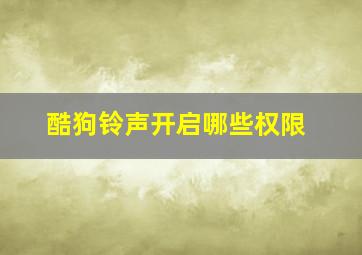 酷狗铃声开启哪些权限